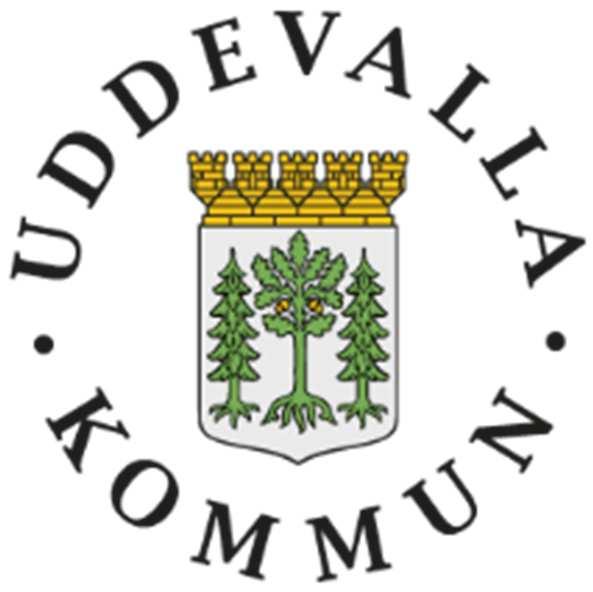 UDDEVALLA • KOMMUN •